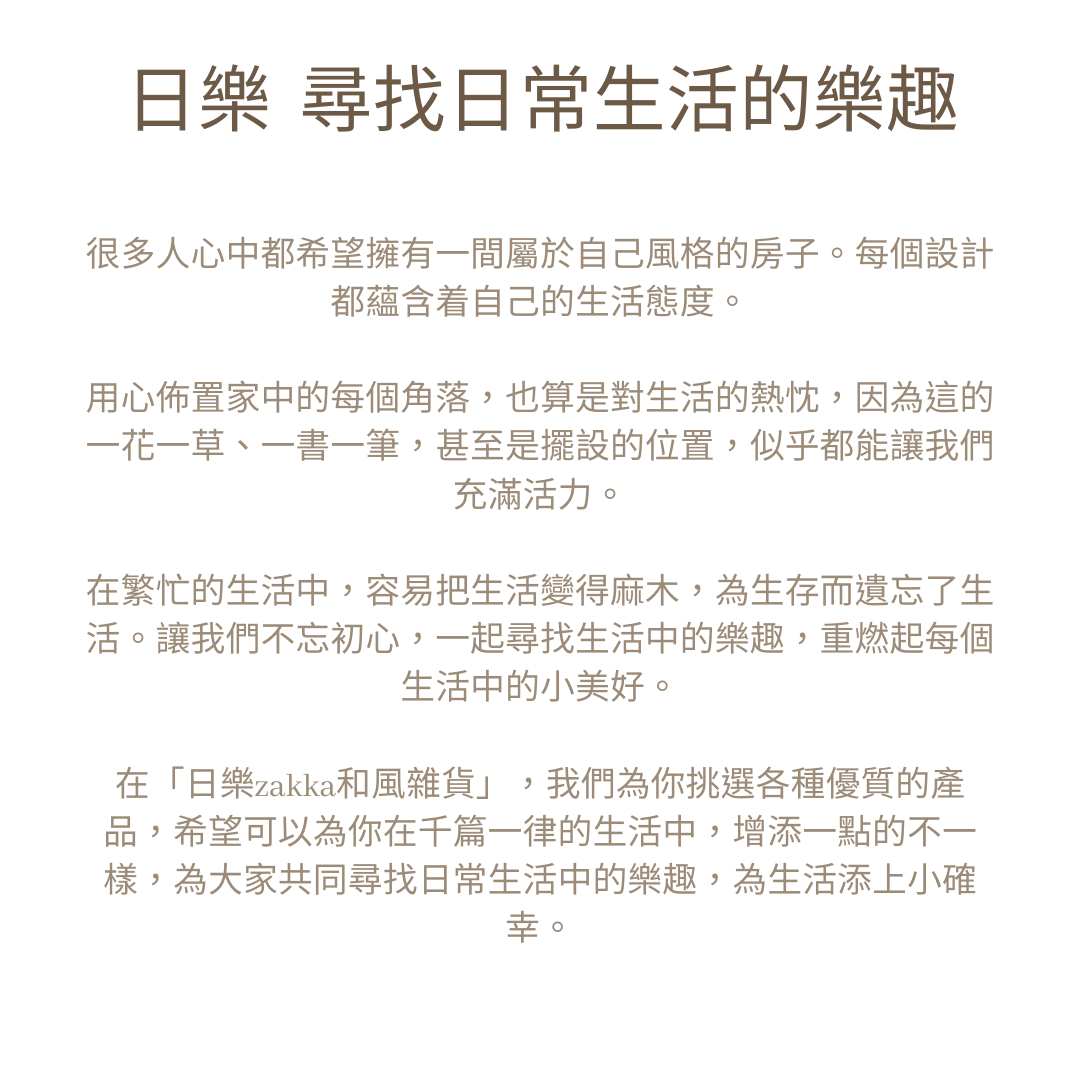 日樂 尋找日常生活的樂趣

很多人心中都希望擁有一間屬於自己風格的房子。每個設計都蘊含着自己的生活態度。

用心佈置家中的每個角落，也算是對生活的熱忱，因為這的一花一草、一書一筆，甚至是擺設的位置，似乎都能讓我們充滿活力。

在繁忙的生活中，容易把生活變得麻木，為生存而遺忘了生活。讓我們不忘初心，一起尋找生活中的樂趣，重燃起每個生活中的小美好。

在「日樂zakka和風雜貨」，我們為你挑選各種優質的產品，希望可以為你在千篇一律的生活中，增添一點的不一樣，為大家共同尋找日常生活中的樂趣，為生活添上小確幸。